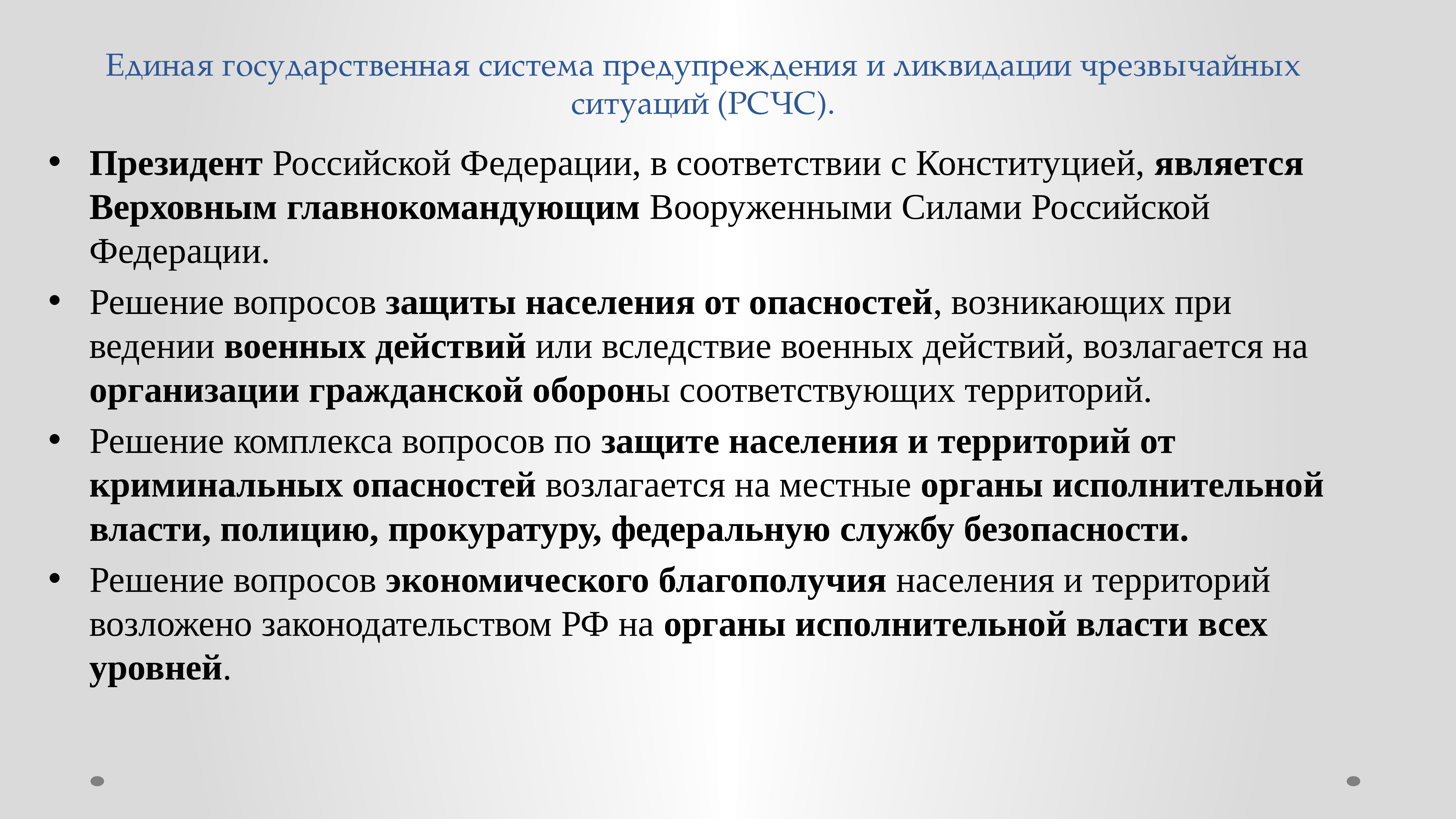 Единая государственная система предупреждения и ликвидации чрезвычайных ситуаций (РСЧС).

• Президент Российской Федерации, в соответствии с Конституцией, является Верховным главнокомандующим Вооруженными Силами Российской Федерации.

• Решение вопросов защиты населения от опасностей, возникающих при ведении военных действий или вследствие военных действий, возлагается на организации гражданской обороны соответствующих территорий.

• Решение комплекса вопросов по защите населения и территорий от криминальных опасностей возлагается на местные органы исполнительной власти, полицию, прокуратуру, федеральную службу безопасности.

• Решение вопросов экономического благополучия населения и территорий возложено законодательством РФ на органы исполнительной власти всех уровней.